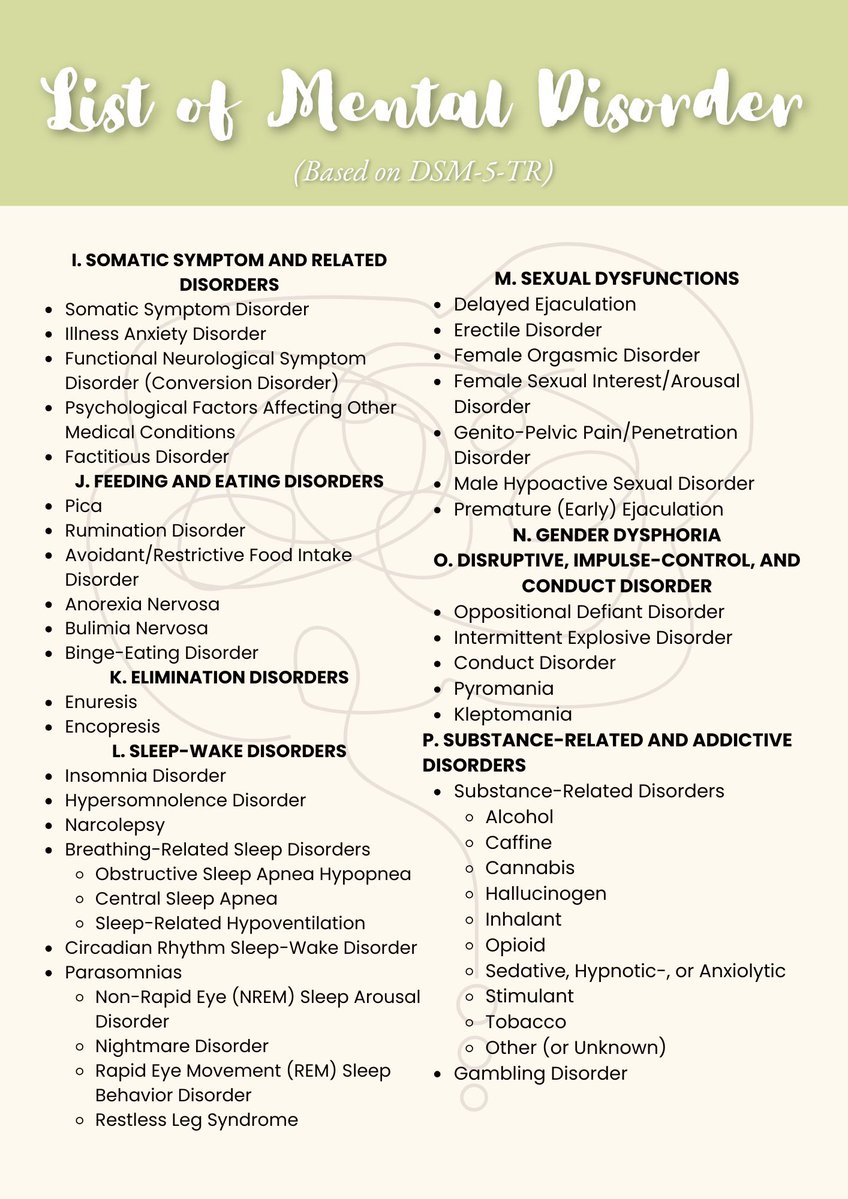 List of Mental Disorder

(Based on DSM-5-TR)

I. SOMATIC SYMPTOM AND RELATED DISORDERS

- Somatic Symptom Disorder
- Illness Anxiety Disorder
- Functional Neurological Symptom Disorder (Conversion Disorder)
- Psychological Factors Affecting Other Medical Conditions
- Factitious Disorder

J. FEEDING AND EATING DISORDERS

- Pica
- Rumination Disorder
- Avoidant/Restrictive Food Intake Disorder
- Anorexia Nervosa
- Bulimia Nervosa
- Binge-Eating Disorder

K. ELIMINATION DISORDERS

- Enuresis
- Encopresis

L. SLEEP-WAKE DISORDERS

- Insomnia Disorder
- Hypersomnolence Disorder
- Narcolepsy
- Breathing-Related Sleep Disorders
  - Obstructive Sleep Apnea Hypopnea
  - Central Sleep Apnea
  - Sleep-Related Hypoventilation
- Circadian Rhythm Sleep-Wake Disorder
- Parasomnias
  - Non-Rapid Eye (NREM) Sleep Arousal Disorder
  - Nightmare Disorder
  - Rapid Eye Movement (REM) Sleep Behavior Disorder
  - Restless Leg Syndrome

M. SEXUAL DYSFUNCTIONS

- Delayed Ejaculation
- Erectile Disorder
- Female Orgasmic Disorder
- Female Sexual Interest/Arousal Disorder
- Genito-Pelvic Pain/Penetration Disorder
- Male Hypoactive Sexual Disorder
- Premature (Early) Ejaculation

N. GENDER DYSPHORIA

O. DISRUPTIVE, IMPULSE-CONTROL, AND CONDUCT DISORDER

- Oppositional Defiant Disorder
- Intermittent Explosive Disorder
- Conduct Disorder
- Pyromania
- Kleptomania

P. SUBSTANCE-RELATED AND ADDICTIVE DISORDERS

- Substance-Related Disorders
  - Alcohol
  - Caffine
  - Cannabis
  - Hallucinogen
  - Inhalant
  - Opioid
  - Sedative, Hypnotic-, or Anxiolytic
  - Stimulant
  - Tobacco
  - Other (or Unknown)
- Gambling Disorder